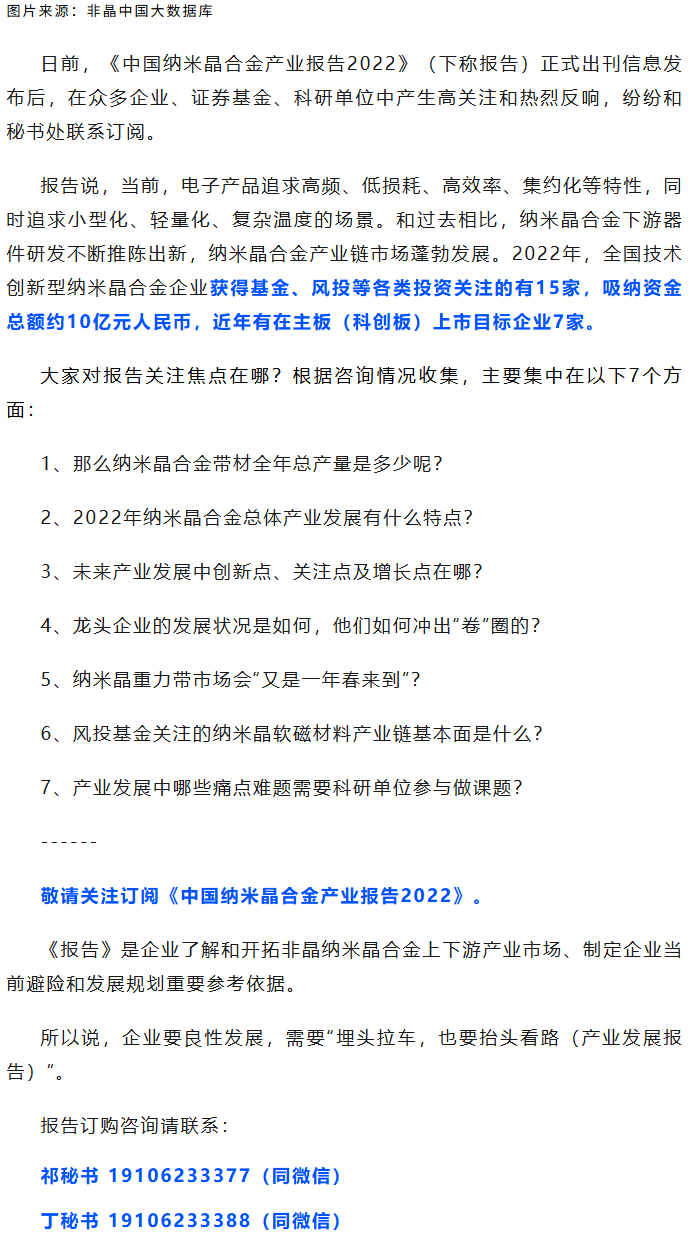 图片来源：非晶中国大数据库

日前，《中国纳米晶合金产业报告2022》（下称报告）正式出刊信息发布后，在众多企业、证券基金、科研单位中产生高关注和热烈反响，纷纷和秘书处联系订阅。

报告说，当前，电子产品追求高频、低损耗、高效率、集约化等特性，同时追求小型化、轻量化、复杂温度的场景。和过去相比，纳米晶合金下游器件研发不断推陈出新，纳米晶合金产业链市场蓬勃发展。2022年，全国技术创新型纳米晶合金企业获得基金、风投等各类投资关注的有15家，吸纳资金总额约10亿元人民币，近年有在主板（科创板）上市目标企业7家。

大家对报告关注焦点在哪？根据咨询情况收集，主要集中在以下7个方面：

1、那么纳米晶合金带材全年总产量是多少呢？

2、2022年纳米晶合金总体产业发展有什么特点？

3、未来产业发展中创新点、关注点及增长点在哪？

4、龙头企业的发展状况是如何，他们如何冲出“卷”圈的？

5、纳米晶重力带市场会“又是一年春来到”？

6、风投基金关注的纳米晶软磁材料产业链基本面是什么？

7、产业发展中哪些痛点难题需要科研单位参与做课题？

------

敬请关注订阅《中国纳米晶合金产业报告2022》。

《报告》是企业了解和开拓非晶纳米晶合金上下游产业市场、制定企业当前避险和发展规划重要参考依据。

所以说，企业要良性发展，需要“埋头拉车，也要抬头看路（产业发展报告）”。

报告订购咨询请联系：

祁秘书 19106233377（同微信）

丁秘书 19106233388（同微信）